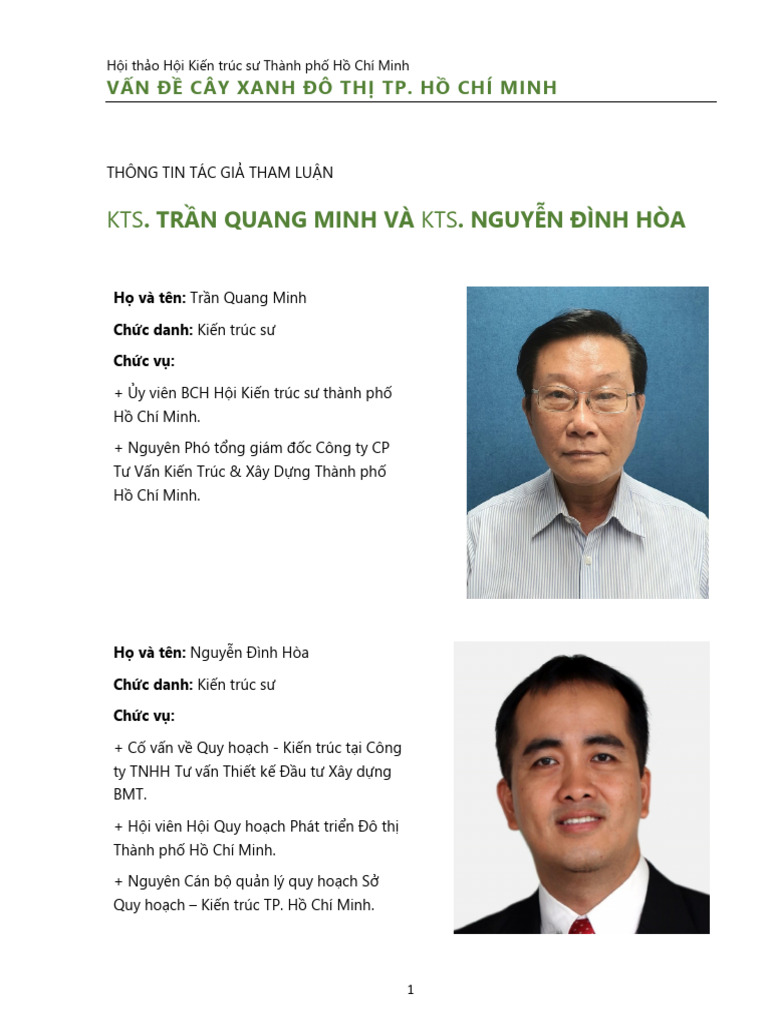 Hội thảo Hội Kiến trúc sư Thành phố Hồ Chí Minh
VẤN ĐỀ CÂY XANH ĐÔ THỊ TP. HỒ CHÍ MINH

THÔNG TIN TÁC GIẢ THAM LUẬN

KTS. TRẦN QUANG MINH VÀ KTS. NGUYỄN ĐÌNH HÒA

Họ và tên: Trần Quang Minh

Chức danh: Kiến trúc sư

Chức vụ:

+ Ủy viên BCH Hội Kiến trúc sư thành phố Hồ Chí Minh.

+ Nguyên Phó tổng giám đốc Công ty CP Tư Vấn Kiến Trúc & Xây Dựng Thành phố Hồ Chí Minh.

Họ và tên: Nguyễn Đình Hòa

Chức danh: Kiến trúc sư

Chức vụ:

+ Cố vấn về Quy hoạch - Kiến trúc tại Công ty TNHH Tư vấn Thiết kế Đầu tư Xây dựng BMT.

+ Hội viên Hội Quy hoạch Phát triển Đô thị Thành phố Hồ Chí Minh.

+ Nguyên Cán bộ quản lý quy hoạch Sở Quy hoạch – Kiến trúc TP. Hồ Chí Minh.

1